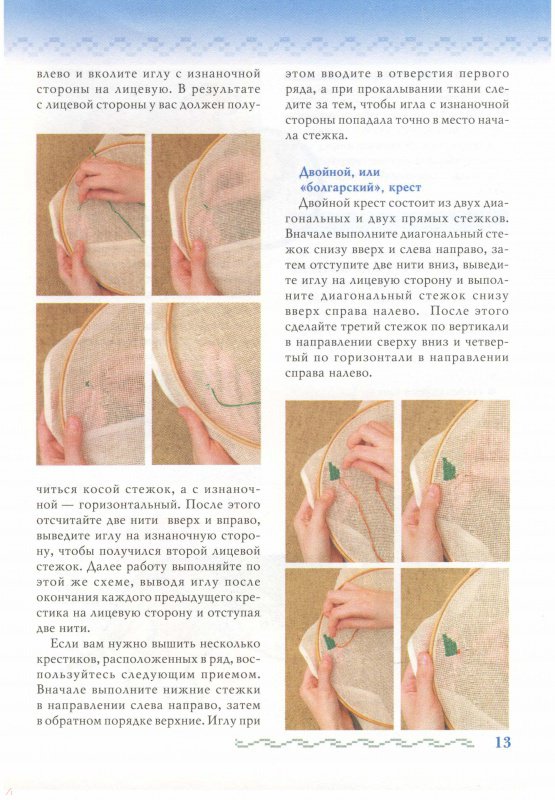 влево и вколите иглу с изнаночной стороны на лицевую. В результате с лицевой стороны у вас должен получиться косой стежок, а с изнаночной — горизонтальный. После этого отсчитайте две нити вверх и вправо, выведите иглу на изнаночную сторону, чтобы получился второй лицевой стежок. Далее работу выполняйте по этой же схеме, выводя иглу после окончания каждого предыдущего крестика на лицевую сторону и отступая две нити.

Если вам нужно вышить несколько крестиков, расположенных в ряд, воспользуйтесь следующим приемом. Вначале выполните нижние стежки в направлении слева направо, затем в обратном порядке верхние. Иглу при этом вводите в отверстия первого ряда, а при прокалывании ткани следите за тем, чтобы игла с изнаночной стороны попадала точно в место начала стежка.

Двойной, или «болгарский», крест

Двойной крест состоит из двух диагональных и двух прямых стежков. Вначале выполните диагональный стежок снизу вверх и слева направо, затем отступите две нити вниз, выведите иглу на лицевую сторону и выполните диагональный стежок снизу вверх справа налево. После этого сделайте третий стежок по вертикали в направлении сверху вниз и четвертый по горизонтали в направлении справа налево.

13